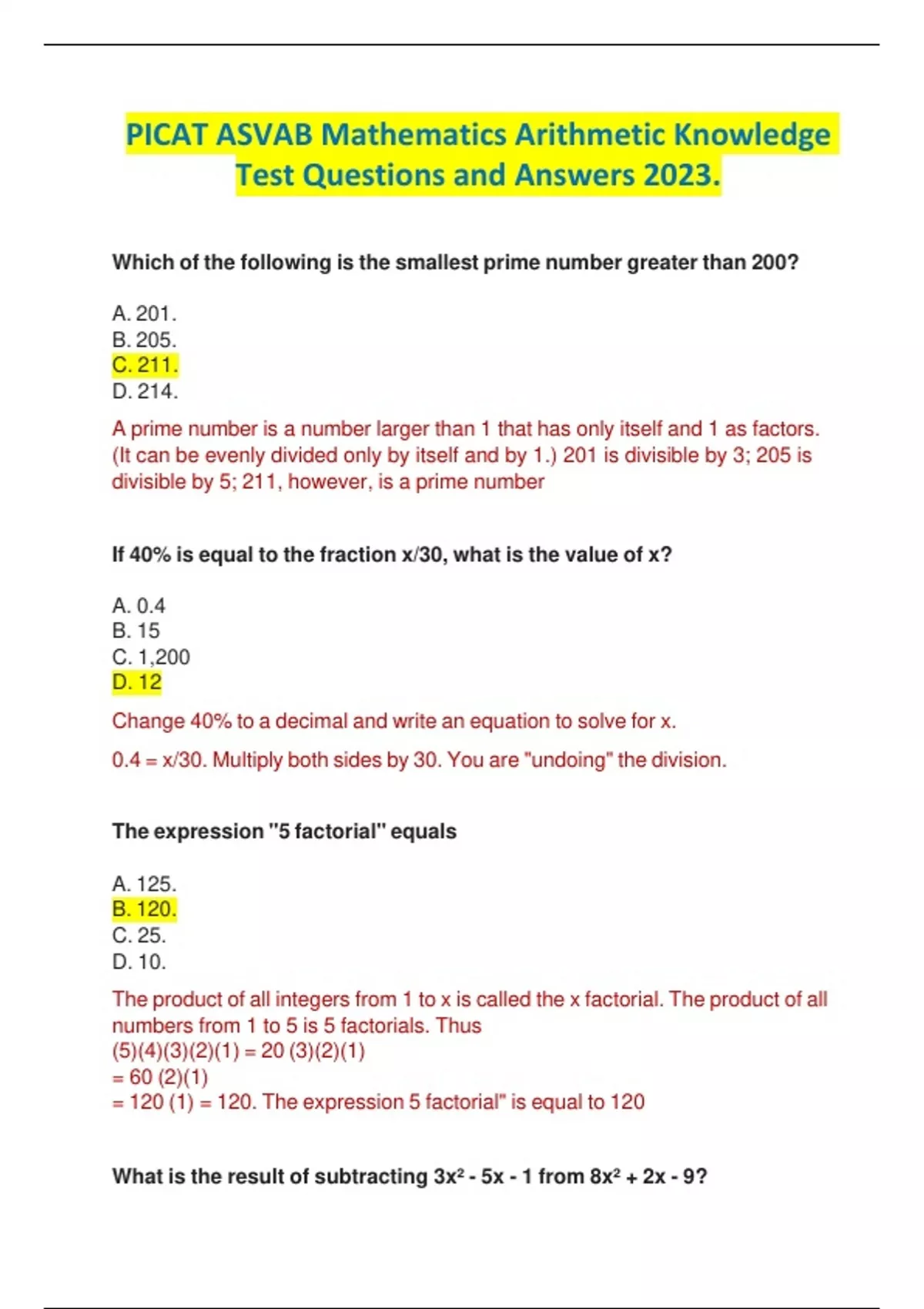 PICAT ASVAB Mathematics Arithmetic Knowledge Test Questions and Answers 2023.

Which of the following is the smallest prime number greater than 200?

A. 201.
B. 205.
C. 211.
D. 214.

A prime number is a number larger than 1 that has only itself and 1 as factors. (It can be evenly divided only by itself and by 1.) 201 is divisible by 3; 205 is divisible by 5; 211, however, is a prime number

If 40% is equal to the fraction x/30, what is the value of x?

A. 0.4
B. 15
C. 1,200
D. 12

Change 40% to a decimal and write an equation to solve for x.

0.4 = x/30. Multiply both sides by 30. You are "undoing" the division.

The expression "5 factorial" equals

A. 125.
B. 120.
C. 25.
D. 10.

The product of all integers from 1 to x is called the x factorial. The product of all numbers from 1 to 5 is 5 factorials. Thus
(5)(4)(3)(2)(1) = 20 (3)(2)(1)
= 60 (2)(1)
= 120 (1) = 120. The expression 5 factorial" is equal to 120

What is the result of subtracting $3x^2 - 5x - 1$ from $8x^2 + 2x - 9$?